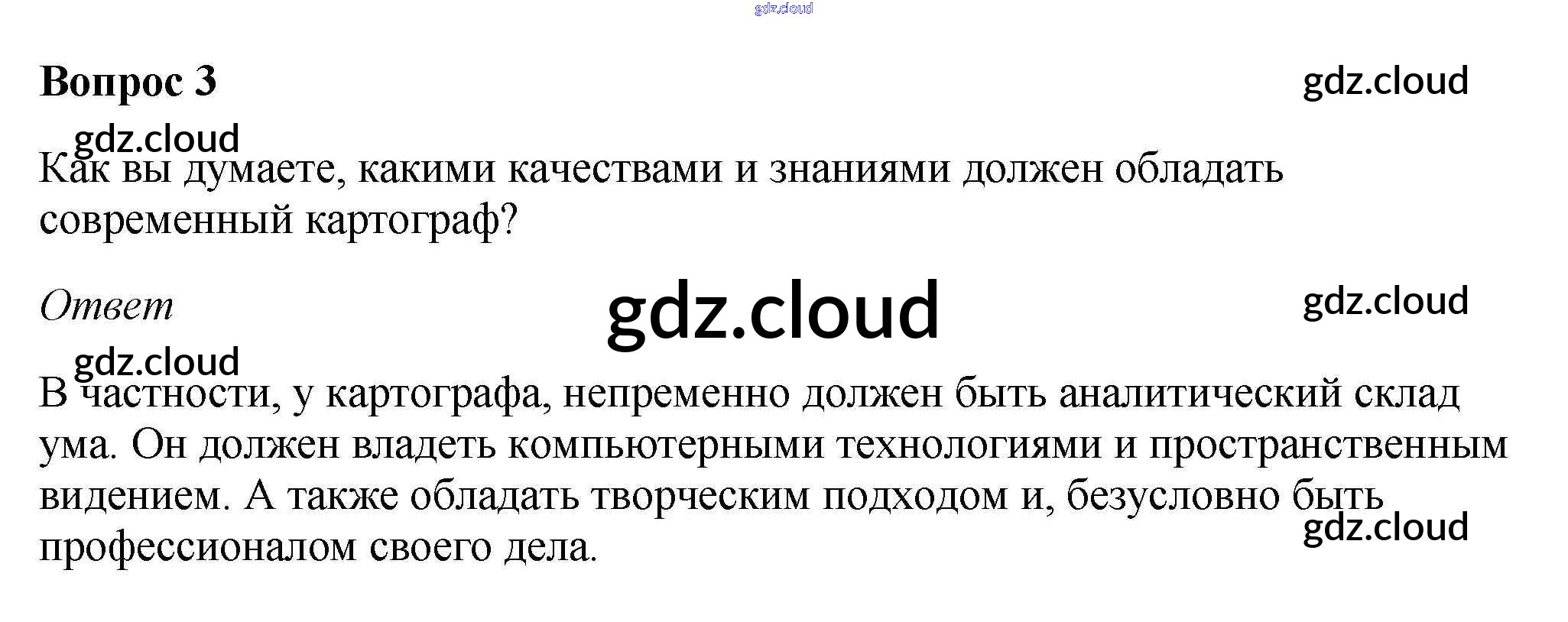 Вопрос 3

Как вы думаете, какими качествами и знаниями должен обладать современный картограф?

Ответ

В частности, у картографа, непременно должен быть аналитический склад ума. Он должен владеть компьютерными технологиями и пространственным видением. А также обладать творческим подходом и, безусловно быть профессионалом своего дела.

gdz.cloud